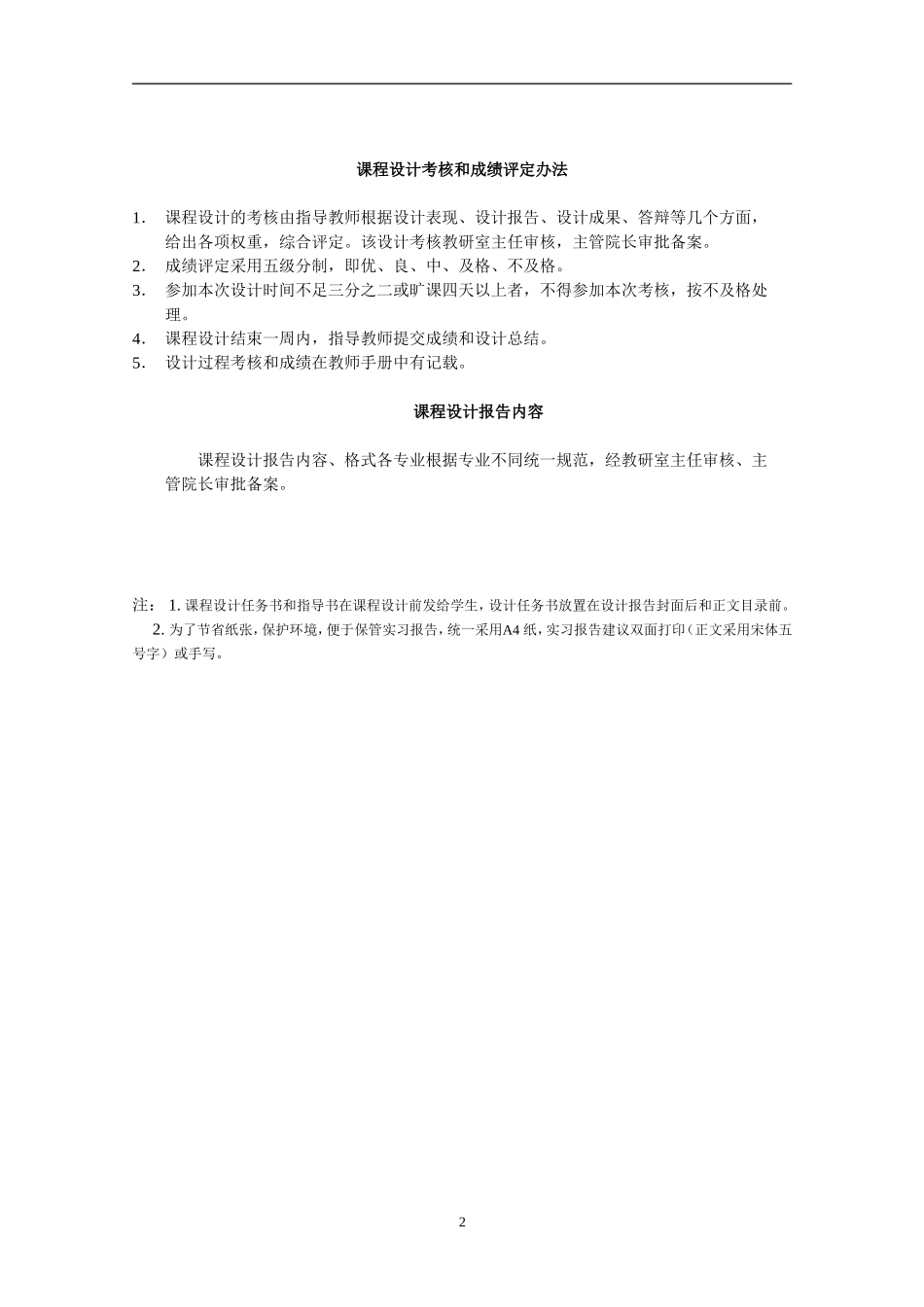 课程设计考核和成绩评定办法

1. 课程设计的考核由指导教师根据设计表现、设计报告、设计成果、答辩等几个方面，给出各项权重，综合评定。该设计考核教研室主任审核，主管院长审批备案。
2. 成绩评定采用五级分制，即优、良、中、及格、不及格。
3. 参加本次设计时间不足三分之二或旷课四天以上者，不得参加本次考核，按不及格处理。
4. 课程设计结束一周内，指导教师提交成绩和设计总结。
5. 设计过程考核和成绩在教师手册中有记载。

课程设计报告内容

课程设计报告内容、格式各专业根据专业不同统一规范，经教研室主任审核、主管院长审批备案。

注： 1. 课程设计任务书和指导书在课程设计前发给学生，设计任务书放置在设计报告封面后和正文目录前。
2. 为了节省纸张，保护环境，便于保管实习报告，统一采用A4 纸，实习报告建议双面打印（正文采用宋体五号字）或手写。

2